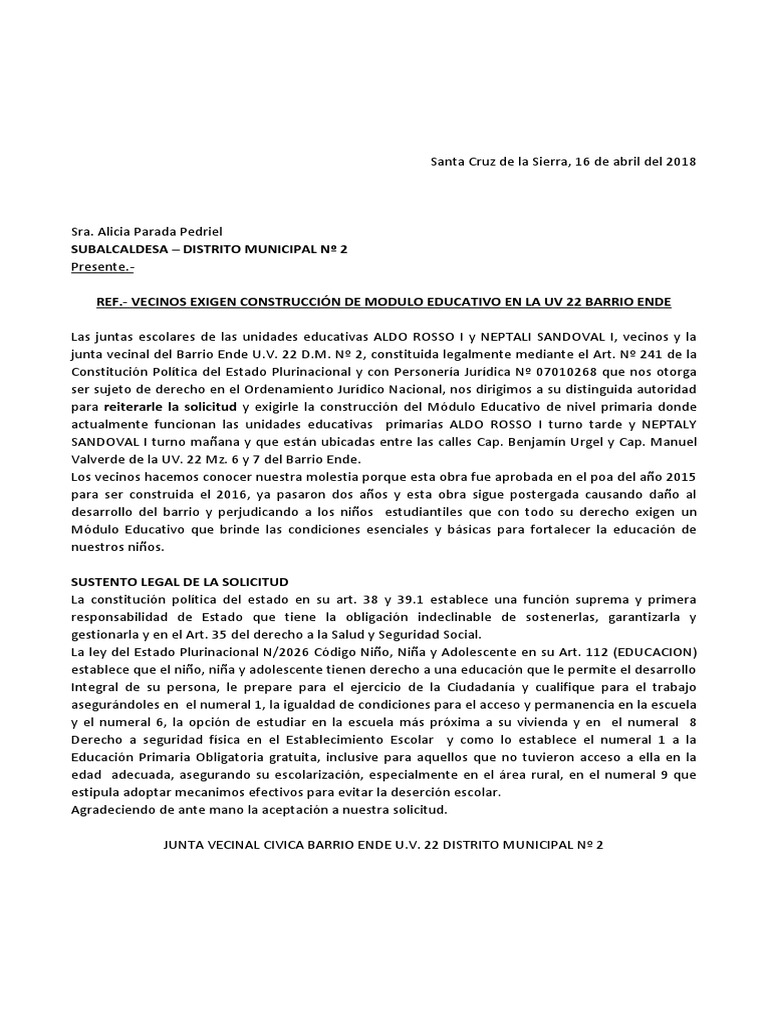 Santa Cruz de la Sierra, 16 de abril del 2018

Sra. Alicia Parada Pedriel
SUBALCALDESA – DISTRITO MUNICIPAL Nº 2
Presente.-

REF.- VECINOS EXIGEN CONSTRUCCIÓN DE MODULO EDUCATIVO EN LA UV 22 BARRIO ENDE

Las juntas escolares de las unidades educativas ALDO ROSSO I y NEPTALI SANDOVAL I, vecinos y la junta vecinal del Barrio Ende U.V. 22 D.M. Nº 2, constituida legalmente mediante el Art. Nº 241 de la Constitución Política del Estado Plurinacional y con Personería Jurídica Nº 07010268 que nos otorga ser sujeto de derecho en el Ordenamiento Jurídico Nacional, nos dirigimos a su distinguida autoridad para reiterarle la solicitud y exigirle la construcción del Módulo Educativo de nivel primaria donde actualmente funcionan las unidades educativas primarias ALDO ROSSO I turno tarde y NEPTALY SANDOVAL I turno mañana y que están ubicadas entre las calles Cap. Benjamín Urgel y Cap. Manuel Valverde de la UV. 22 Mz. 6 y 7 del Barrio Ende.
Los vecinos hacemos conocer nuestra molestia porque esta obra fue aprobada en el poa del año 2015 para ser construida el 2016, ya pasaron dos años y esta obra sigue postergada causando daño al desarrollo del barrio y perjudicando a los niños estudiantiles que con todo su derecho exigen un Módulo Educativo que brinde las condiciones esenciales y básicas para fortalecer la educación de nuestros niños.

SUSTENTO LEGAL DE LA SOLICITUD
La constitución política del estado en su art. 38 y 39.1 establece una función suprema y primera responsabilidad de Estado que tiene la obligación indeclinable de sostenerlas, garantizarla y gestionarla y en el Art. 35 del derecho a la Salud y Seguridad Social.
La ley del Estado Plurinacional N/2026 Código Niño, Niña y Adolescente en su Art. 112 (EDUCACION) establece que el niño, niña y adolescente tienen derecho a una educación que le permite el desarrollo Integral de su persona, le prepare para el ejercicio de la Ciudadanía y cualifique para el trabajo asegurándoles en el numeral 1, la igualdad de condiciones para el acceso y permanencia en la escuela y el numeral 6, la opción de estudiar en la escuela más próxima a su vivienda y en el numeral 8 Derecho a seguridad física en el Establecimiento Escolar y como lo establece el numeral 1 a la Educación Primaria Obligatoria gratuita, inclusive para aquellos que no tuvieron acceso a ella en la edad adecuada, asegurando su escolarización, especialmente en el área rural, en el numeral 9 que estipula adoptar mecanimos efectivos para evitar la deserción escolar.
Agradeciendo de ante mano la aceptación a nuestra solicitud.

JUNTA VECINAL CIVICA BARRIO ENDE U.V. 22 DISTRITO MUNICIPAL Nº 2